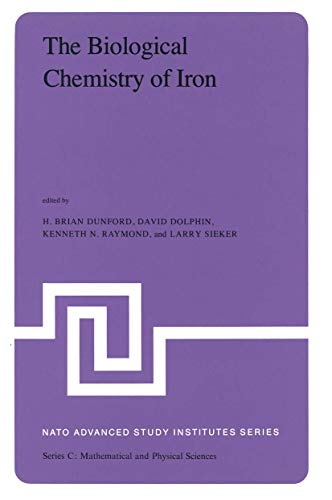 The Biological Chemistry of Iron

edited by

H. BRIAN DUNFORD, DAVID DOLPHIN, KENNETH N. RAYMOND, and LARRY SIEKER

NATO ADVANCED STUDY INSTITUTES SERIES

Series C: Mathematical and Physical Sciences